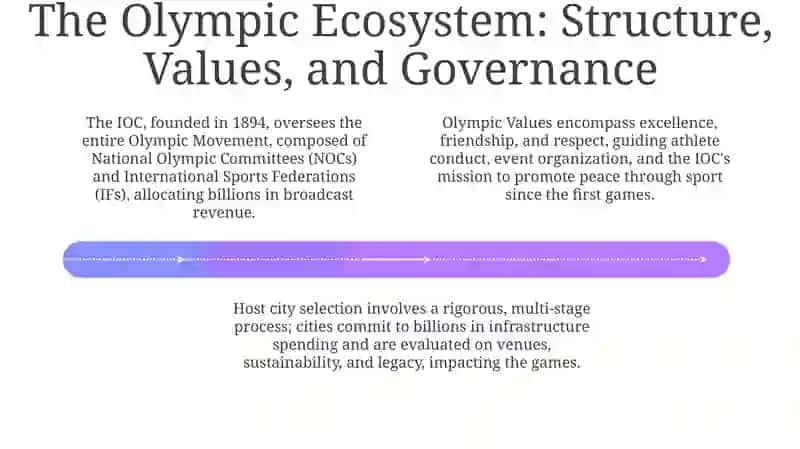 The Olympic Ecosystem: Structure, Values, and Governance

The IOC, founded in 1894, oversees the entire Olympic Movement, composed of National Olympic Committees (NOCs) and International Sports Federations (IFs), allocating billions in broadcast revenue.

Olympic Values encompass excellence, friendship, and respect, guiding athlete conduct, event organization, and the IOC's mission to promote peace through sport since the first games.

Host city selection involves a rigorous, multi-stage process; cities commit to billions in infrastructure spending and are evaluated on venues, sustainability, and legacy, impacting the games.